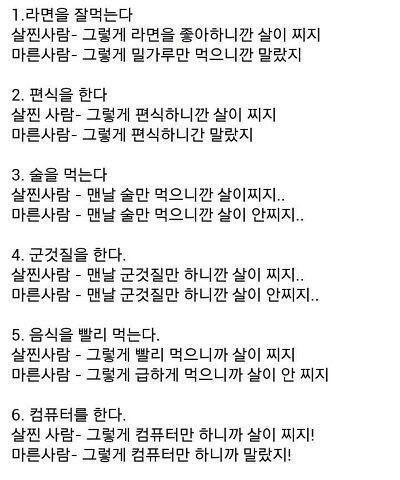 1.라면을 잘먹는다
살찐사람- 그렇게 라면을 좋아하니깐 살이 찌지
마른사람- 그렇게 밀가루만 먹으니깐 말랐지

2. 편식을 한다
살찐 사람- 그렇게 편식하니깐 살이 찌지
마른사람- 그렇게 편식하니간 말랐지

3. 술을 먹는다
살찐사람 - 맨날 술만 먹으니깐 살이찌지..
마른사람 - 맨날 술만 먹으니깐 살이 안찌지..

4. 군것질을 한다.
살찐사람 - 맨날 군것질만 하니깐 살이 찌지..
마른사람 - 맨날 군것질만 하니깐 살이 안찌지..

5. 음식을 빨리 먹는다.
살찐사람 - 그렇게 빨리 먹으니까 살이 찌지
마른사람 - 그렇게 급하게 먹으니까 살이 안 찌지

6. 컴퓨터를 한다.
살찐 사람- 그렇게 컴퓨터만 하니까 살이 찌지!
마른사람- 그렇게 컴퓨터만 하니까 말랐지!